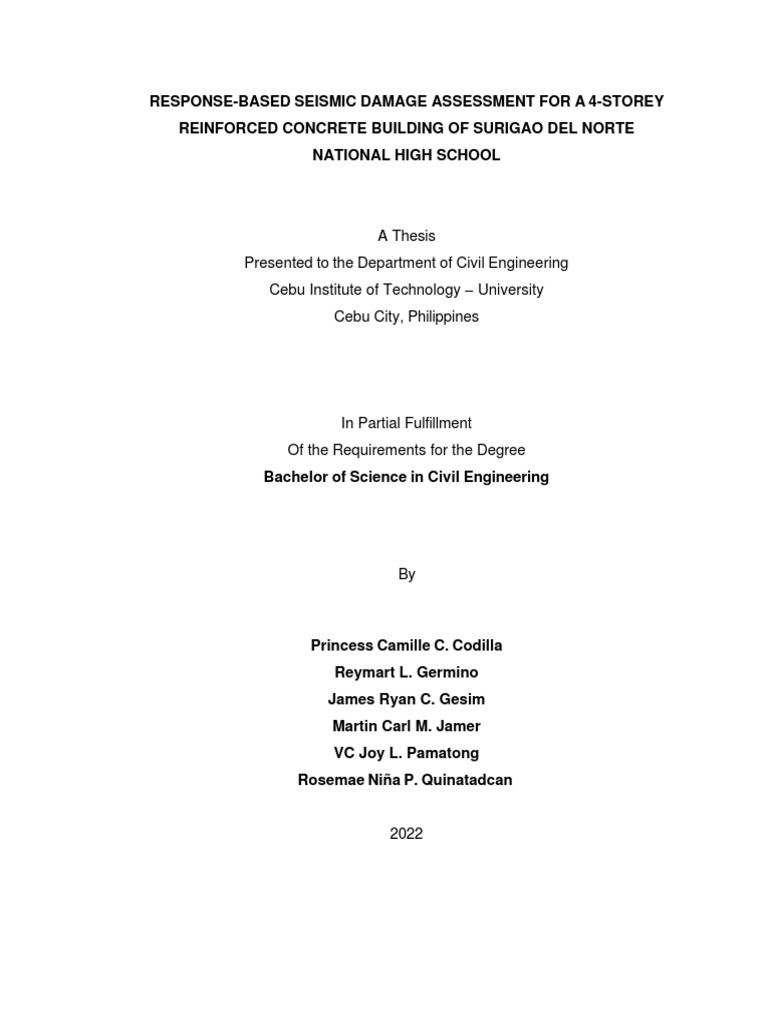 RESPONSE-BASED SEISMIC DAMAGE ASSESSMENT FOR A 4-STOREY REINFORCED CONCRETE BUILDING OF SURIGAO DEL NORTE NATIONAL HIGH SCHOOL

A Thesis
Presented to the Department of Civil Engineering
Cebu Institute of Technology – University
Cebu City, Philippines

In Partial Fulfillment
Of the Requirements for the Degree
Bachelor of Science in Civil Engineering

By

Princess Camille C. Codilla
Reymart L. Germino
James Ryan C. Gesim
Martin Carl M. Jamer
VC Joy L. Pamatong
Rosemae Niña P. Quinatadcan

2022